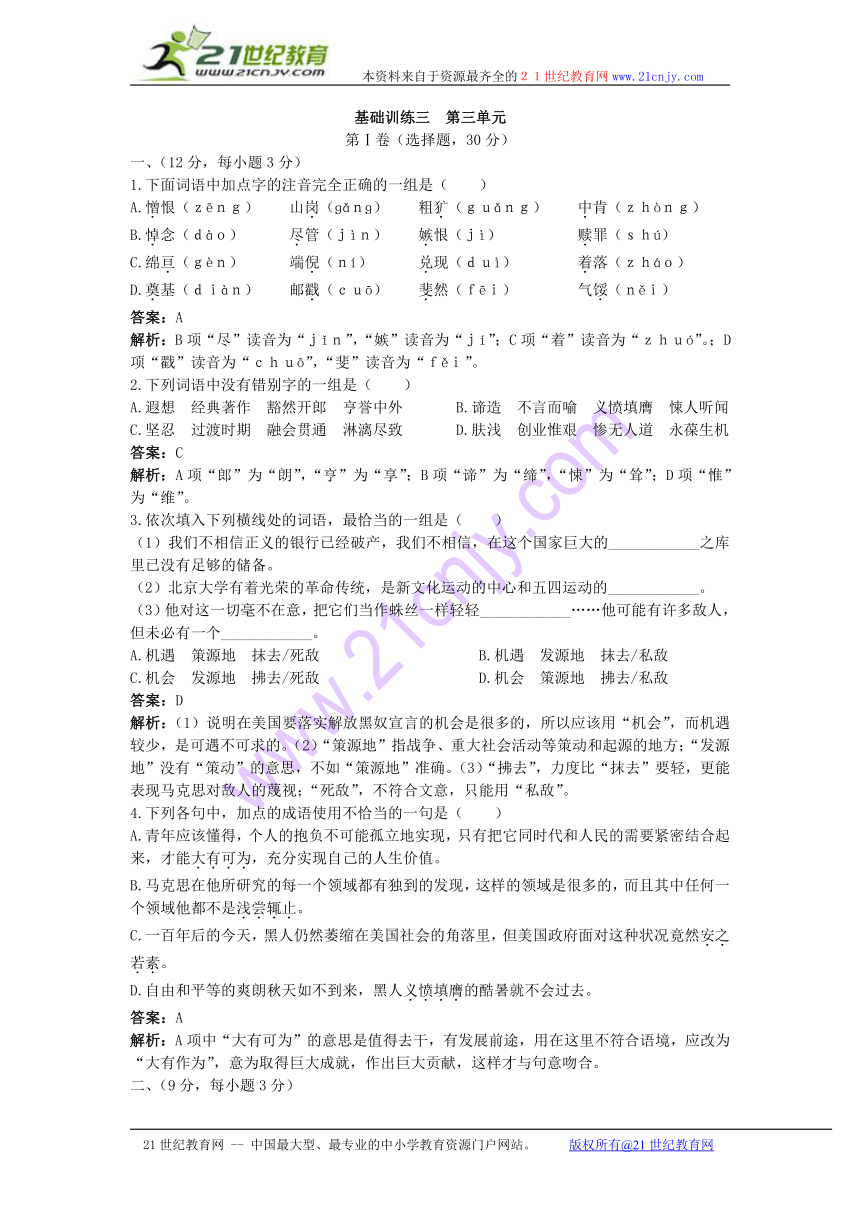 21世纪教育
www.21cnjy.com
本资料来自于资源最齐全的２１世纪教育网www.21cnjy.com

基础训练三　第三单元

第Ⅰ卷（选择题，30分）

一、（12分，每小题3分）

1.下面词语中加点字的注音完全正确的一组是（　　）

A.憎恨（zēng）　山岗（gǎng）　粗犷（guǎng）　中肯（zhòng）

B.悼念（dào）　尽管（jìn）　嫉恨（jì）　赎罪（shú）

C.绵亘（gèn）　端倪（ní）　兑现（duì）　着落（zháo）

D.奠基（diàn）　邮戳（cuō）　斐然（fēi）　气馁（něi）

答案：A

解析：B项“尽”读音为“jǐn”，“嫉”读音为“jí”；C项“着”读音为“zhuó”。；D项“戳”读音为“chuō”，“斐”读音为“fěi”。

2.下列词语中没有错别字的一组是（　　）

A.遐想　经典著作　豁然开郎　亨誉中外　　B.谛造　不言而喻　义愤填膺　悚人听闻

C.坚忍　过渡时期　融会贯通　淋漓尽致　　D.肤浅　创业惟艰　惨无人道　永葆生机

答案：C

解析：A项“郎”为“朗”，“亨”为“享”；B项“谛”为“缔”，“悚”为“耸”；D项“惟”为“维”。

3.依次填入下列横线处的词语，最恰当的一组是（　　）

（1）我们不相信正义的银行已经破产，我们不相信，在这个国家巨大的____________之库里已没有足够的储备。

（2）北京大学有着光荣的革命传统，是新文化运动的中心和五四运动的____________。

（3）他对这一切毫不在意，把它们当作蛛丝一样轻轻____________……他可能有许多敌人，但未必有一个____________。

A.机遇　策源地　抹去/死敌　　B.机遇　发源地　抹去/私敌

C.机会　发源地　拂去/死敌　　D.机会　策源地　拂去/私敌

答案：D

解析：（1）说明在美国要落实解放黑奴宣言的机会是很多的，所以应该用“机会”，而机遇较少，是可遇不可求的。（2）“策源地”指战争、重大社会活动等策动和起源的地方；“发源地”没有“策动”的意思，不如“策源地”准确。（3）“拂去”，力度比“抹去”要轻，更能表现马克思对敌人的蔑视；“死敌”，不符合文意，只能用“私敌”。

4.下列各句中，加点的成语使用不恰当的一句是（　　）

A.青年应该懂得，个人的抱负不可能孤立地实现，只有把它同时代和人民的需要紧密结合起来，才能大有可为，充分实现自己的人生价值。

B.马克思在他所研究的每一个领域都有独到的发现，这样的领域是很多的，而且其中任何一个领域他都不是浅尝辄止。

C.一百年后的今天，黑人仍然萎缩在美国社会的角落里，但美国政府面对这种状况竟然安之若素。

D.自由和平等的爽朗秋天如不到来，黑人义愤填膺的酷暑就不会过去。

答案：A

解析：A项中“大有可为”的意思是值得去干，有发展前途，用在这里不符合语境，应改为“大有作为”，意为取得巨大成就，作出巨大贡献，这样才与句意吻合。

二、（9分，每小题3分）

21世纪教育网 -- 中国最大型、最专业的中小学教育资源门户网站。　版权所有@21世纪教育网